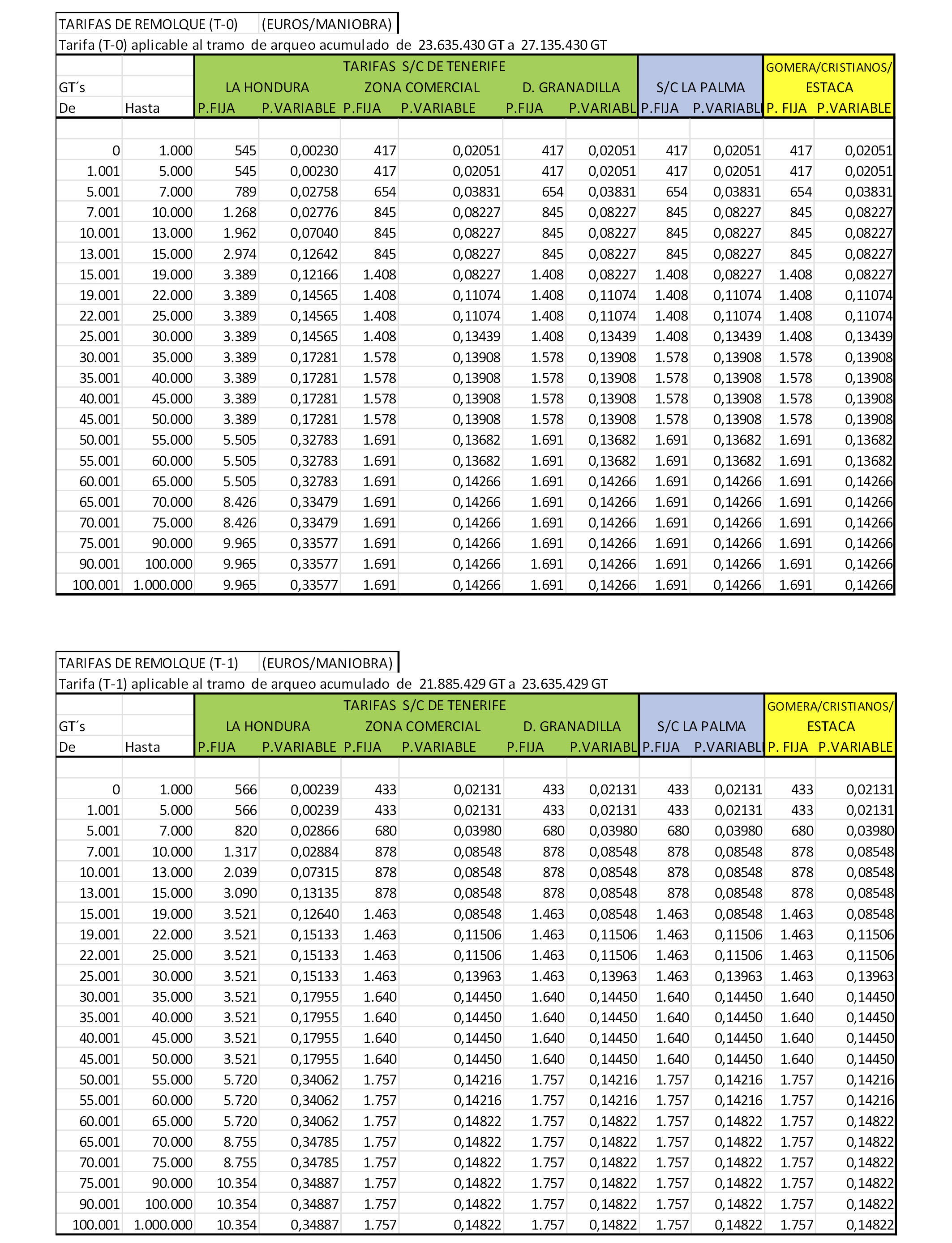 TARIFAS DE REMOLQUE (T-0) (EUROS/MANIOBRA)
Tarifa (T-0) aplicable al tramo de arqueo acumulado de 23.635.430 GT a 27.135.430 GT

| | | TARIFAS S/C DE TENERIFE | | | | | | | | GOMERA/CRISTIANOS/ | |
|---|---|---|---|---|---|---|---|---|---|---|---|
| GT´s | | LA HONDURA | | ZONA COMERCIAL | | D. GRANADILLA | | S/C LA PALMA | | ESTACA | |
| De | Hasta | P.FIJA | P.VARIABLE | P.FIJA | P.VARIABLE | P.FIJA | P.VARIABL | P.FIJA | P.VARIABL | P. FIJA | P.VARIABLE |
| 0 | 1.000 | 545 | 0,00230 | 417 | 0,02051 | 417 | 0,02051 | 417 | 0,02051 | 417 | 0,02051 |
| 1.001 | 5.000 | 545 | 0,00230 | 417 | 0,02051 | 417 | 0,02051 | 417 | 0,02051 | 417 | 0,02051 |
| 5.001 | 7.000 | 789 | 0,02758 | 654 | 0,03831 | 654 | 0,03831 | 654 | 0,03831 | 654 | 0,03831 |
| 7.001 | 10.000 | 1.268 | 0,02776 | 845 | 0,08227 | 845 | 0,08227 | 845 | 0,08227 | 845 | 0,08227 |
| 10.001 | 13.000 | 1.962 | 0,07040 | 845 | 0,08227 | 845 | 0,08227 | 845 | 0,08227 | 845 | 0,08227 |
| 13.001 | 15.000 | 2.974 | 0,12642 | 845 | 0,08227 | 845 | 0,08227 | 845 | 0,08227 | 845 | 0,08227 |
| 15.001 | 19.000 | 3.389 | 0,12166 | 1.408 | 0,08227 | 1.408 | 0,08227 | 1.408 | 0,08227 | 1.408 | 0,08227 |
| 19.001 | 22.000 | 3.389 | 0,14565 | 1.408 | 0,11074 | 1.408 | 0,11074 | 1.408 | 0,11074 | 1.408 | 0,11074 |
| 22.001 | 25.000 | 3.389 | 0,14565 | 1.408 | 0,11074 | 1.408 | 0,11074 | 1.408 | 0,11074 | 1.408 | 0,11074 |
| 25.001 | 30.000 | 3.389 | 0,14565 | 1.408 | 0,13439 | 1.408 | 0,13439 | 1.408 | 0,13439 | 1.408 | 0,13439 |
| 30.001 | 35.000 | 3.389 | 0,17281 | 1.578 | 0,13908 | 1.578 | 0,13908 | 1.578 | 0,13908 | 1.578 | 0,13908 |
| 35.001 | 40.000 | 3.389 | 0,17281 | 1.578 | 0,13908 | 1.578 | 0,13908 | 1.578 | 0,13908 | 1.578 | 0,13908 |
| 40.001 | 45.000 | 3.389 | 0,17281 | 1.578 | 0,13908 | 1.578 | 0,13908 | 1.578 | 0,13908 | 1.578 | 0,13908 |
| 45.001 | 50.000 | 3.389 | 0,17281 | 1.578 | 0,13908 | 1.578 | 0,13908 | 1.578 | 0,13908 | 1.578 | 0,13908 |
| 50.001 | 55.000 | 5.505 | 0,32783 | 1.691 | 0,13682 | 1.691 | 0,13682 | 1.691 | 0,13682 | 1.691 | 0,13682 |
| 55.001 | 60.000 | 5.505 | 0,32783 | 1.691 | 0,13682 | 1.691 | 0,13682 | 1.691 | 0,13682 | 1.691 | 0,13682 |
| 60.001 | 65.000 | 5.505 | 0,32783 | 1.691 | 0,14266 | 1.691 | 0,14266 | 1.691 | 0,14266 | 1.691 | 0,14266 |
| 65.001 | 70.000 | 8.426 | 0,33479 | 1.691 | 0,14266 | 1.691 | 0,14266 | 1.691 | 0,14266 | 1.691 | 0,14266 |
| 70.001 | 75.000 | 8.426 | 0,33479 | 1.691 | 0,14266 | 1.691 | 0,14266 | 1.691 | 0,14266 | 1.691 | 0,14266 |
| 75.001 | 90.000 | 9.965 | 0,33577 | 1.691 | 0,14266 | 1.691 | 0,14266 | 1.691 | 0,14266 | 1.691 | 0,14266 |
| 90.001 | 100.000 | 9.965 | 0,33577 | 1.691 | 0,14266 | 1.691 | 0,14266 | 1.691 | 0,14266 | 1.691 | 0,14266 |
| 100.001 | 1.000.000 | 9.965 | 0,33577 | 1.691 | 0,14266 | 1.691 | 0,14266 | 1.691 | 0,14266 | 1.691 | 0,14266 |

TARIFAS DE REMOLQUE (T-1) (EUROS/MANIOBRA)
Tarifa (T-1) aplicable al tramo de arqueo acumulado de 21.885.429 GT a 23.635.429 GT

| | | TARIFAS S/C DE TENERIFE | | | | | | | | GOMERA/CRISTIANOS/ | |
|---|---|---|---|---|---|---|---|---|---|---|---|
| GT´s | | LA HONDURA | | ZONA COMERCIAL | | D. GRANADILLA | | S/C LA PALMA | | ESTACA | |
| De | Hasta | P.FIJA | P.VARIABLE | P.FIJA | P.VARIABLE | P.FIJA | P.VARIABL | P.FIJA | P.VARIABL | P. FIJA | P.VARIABLE |
| 0 | 1.000 | 566 | 0,00239 | 433 | 0,02131 | 433 | 0,02131 | 433 | 0,02131 | 433 | 0,02131 |
| 1.001 | 5.000 | 566 | 0,00239 | 433 | 0,02131 | 433 | 0,02131 | 433 | 0,02131 | 433 | 0,02131 |
| 5.001 | 7.000 | 820 | 0,02866 | 680 | 0,03980 | 680 | 0,03980 | 680 | 0,03980 | 680 | 0,03980 |
| 7.001 | 10.000 | 1.317 | 0,02884 | 878 | 0,08548 | 878 | 0,08548 | 878 | 0,08548 | 878 | 0,08548 |
| 10.001 | 13.000 | 2.039 | 0,07315 | 878 | 0,08548 | 878 | 0,08548 | 878 | 0,08548 | 878 | 0,08548 |
| 13.001 | 15.000 | 3.090 | 0,13135 | 878 | 0,08548 | 878 | 0,08548 | 878 | 0,08548 | 878 | 0,08548 |
| 15.001 | 19.000 | 3.521 | 0,12640 | 1.463 | 0,08548 | 1.463 | 0,08548 | 1.463 | 0,08548 | 1.463 | 0,08548 |
| 19.001 | 22.000 | 3.521 | 0,15133 | 1.463 | 0,11506 | 1.463 | 0,11506 | 1.463 | 0,11506 | 1.463 | 0,11506 |
| 22.001 | 25.000 | 3.521 | 0,15133 | 1.463 | 0,11506 | 1.463 | 0,11506 | 1.463 | 0,11506 | 1.463 | 0,11506 |
| 25.001 | 30.000 | 3.521 | 0,15133 | 1.463 | 0,13963 | 1.463 | 0,13963 | 1.463 | 0,13963 | 1.463 | 0,13963 |
| 30.001 | 35.000 | 3.521 | 0,17955 | 1.640 | 0,14450 | 1.640 | 0,14450 | 1.640 | 0,14450 | 1.640 | 0,14450 |
| 35.001 | 40.000 | 3.521 | 0,17955 | 1.640 | 0,14450 | 1.640 | 0,14450 | 1.640 | 0,14450 | 1.640 | 0,14450 |
| 40.001 | 45.000 | 3.521 | 0,17955 | 1.640 | 0,14450 | 1.640 | 0,14450 | 1.640 | 0,14450 | 1.640 | 0,14450 |
| 45.001 | 50.000 | 3.521 | 0,17955 | 1.640 | 0,14450 | 1.640 | 0,14450 | 1.640 | 0,14450 | 1.640 | 0,14450 |
| 50.001 | 55.000 | 5.720 | 0,34062 | 1.757 | 0,14216 | 1.757 | 0,14216 | 1.757 | 0,14216 | 1.757 | 0,14216 |
| 55.001 | 60.000 | 5.720 | 0,34062 | 1.757 | 0,14216 | 1.757 | 0,14216 | 1.757 | 0,14216 | 1.757 | 0,14216 |
| 60.001 | 65.000 | 5.720 | 0,34062 | 1.757 | 0,14822 | 1.757 | 0,14822 | 1.757 | 0,14822 | 1.757 | 0,14822 |
| 65.001 | 70.000 | 8.755 | 0,34785 | 1.757 | 0,14822 | 1.757 | 0,14822 | 1.757 | 0,14822 | 1.757 | 0,14822 |
| 70.001 | 75.000 | 8.755 | 0,34785 | 1.757 | 0,14822 | 1.757 | 0,14822 | 1.757 | 0,14822 | 1.757 | 0,14822 |
| 75.001 | 90.000 | 10.354 | 0,34887 | 1.757 | 0,14822 | 1.757 | 0,14822 | 1.757 | 0,14822 | 1.757 | 0,14822 |
| 90.001 | 100.000 | 10.354 | 0,34887 | 1.757 | 0,14822 | 1.757 | 0,14822 | 1.757 | 0,14822 | 1.757 | 0,14822 |
| 100.001 | 1.000.000 | 10.354 | 0,34887 | 1.757 | 0,14822 | 1.757 | 0,14822 | 1.757 | 0,14822 | 1.757 | 0,14822 |